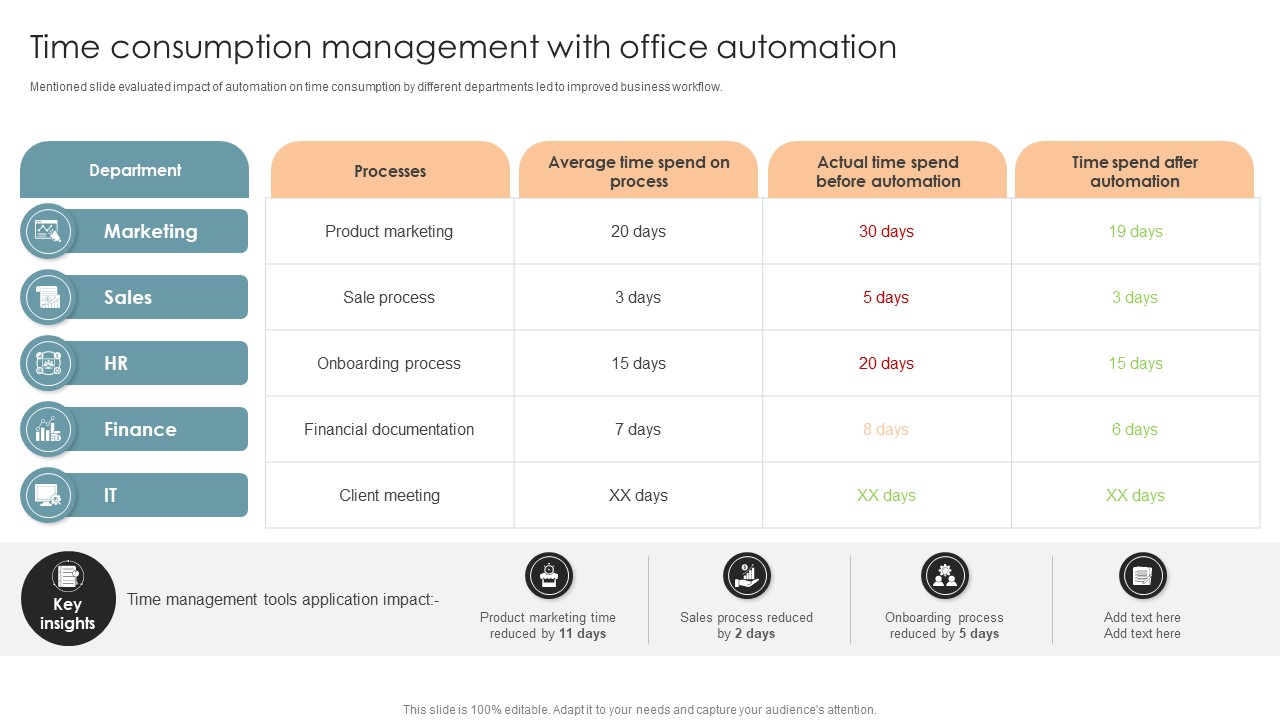 Time consumption management with office automation

Mentioned slide evaluated impact of automation on time consumption by different departments led to improved business workflow.

| Department | Processes | Average time spend on process | Actual time spend before automation | Time spend after automation |
|---|---|---|---|---|
| Marketing | Product marketing | 20 days | 30 days | 19 days |
| Sales | Sale process | 3 days | 5 days | 3 days |
| HR | Onboarding process | 15 days | 20 days | 15 days |
| Finance | Financial documentation | 7 days | 8 days | 6 days |
| IT | Client meeting | XX days | XX days | XX days |

Key insights

Time management tools application impact:-

Product marketing time reduced by 11 days

Sales process reduced by 2 days

Onboarding process reduced by 5 days

Add text here
Add text here

This slide is 100% editable. Adapt it to your needs and capture your audience's attention.